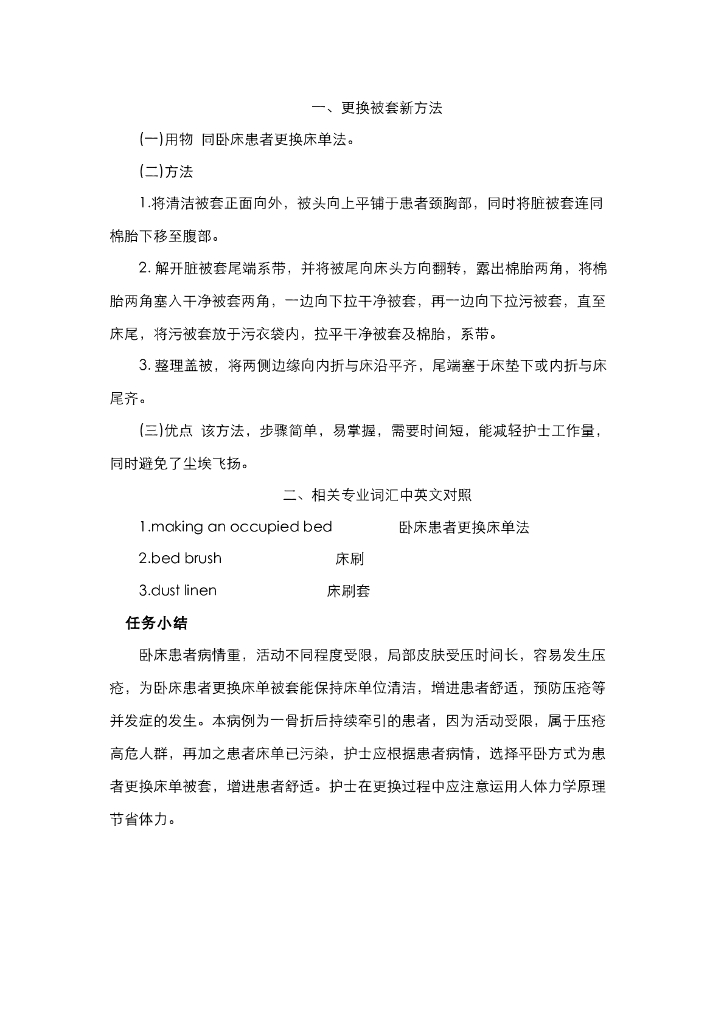 一、更换被套新方法

(一)用物 同卧床患者更换床单法。

(二)方法

1.将清洁被套正面向外，被头向上平铺于患者颈胸部，同时将脏被套连同棉胎下移至腹部。

2. 解开脏被套尾端系带，并将被尾向床头方向翻转，露出棉胎两角，将棉胎两角塞入干净被套两角，一边向下拉干净被套，再一边向下拉污被套，直至床尾，将污被套放于污衣袋内，拉平干净被套及棉胎，系带。

3. 整理盖被，将两侧边缘向内折与床沿平齐，尾端塞于床垫下或内折与床尾齐。

(三)优点 该方法，步骤简单，易掌握，需要时间短，能减轻护士工作量，同时避免了尘埃飞扬。

二、相关专业词汇中英文对照

1.making an occupied bed 卧床患者更换床单法

2.bed brush 床刷

3.dust linen 床刷套

任务小结

卧床患者病情重，活动不同程度受限，局部皮肤受压时间长，容易发生压疮，为卧床患者更换床单被套能保持床单位清洁，增进患者舒适，预防压疮等并发症的发生。本病例为一骨折后持续牵引的患者，因为活动受限，属于压疮高危人群，再加之患者床单已污染，护士应根据患者病情，选择平卧方式为患者更换床单被套，增进患者舒适。护士在更换过程中应注意运用人体力学原理节省体力。